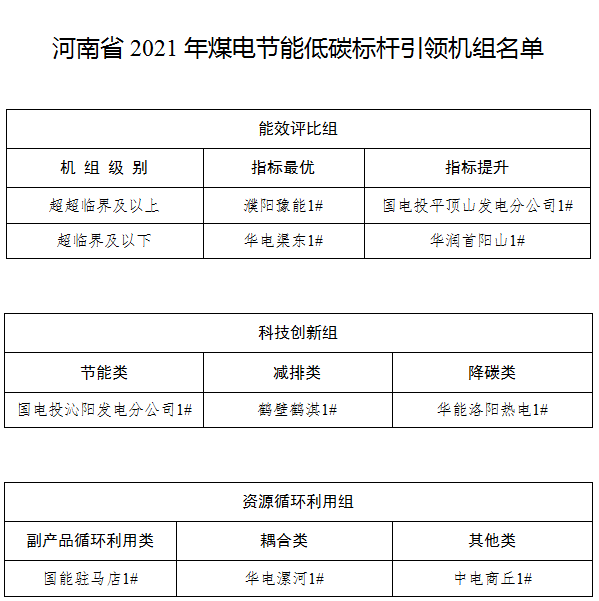 河南省 2021 年煤电节能低碳标杆引领机组名单

| 能效评比组 | | |
|---|---|---|
| 机 组 级 别 | 指标最优 | 指标提升 |
| 超超临界及以上 | 濮阳豫能1# | 国电投平顶山发电分公司1# |
| 超临界及以下 | 华电渠东1# | 华润首阳山1# |

| 科技创新组 | | |
|---|---|---|
| 节能类 | 减排类 | 降碳类 |
| 国电投沁阳发电分公司1# | 鹤壁鹤淇1# | 华能洛阳热电1# |

| 资源循环利用组 | | |
|---|---|---|
| 副产品循环利用类 | 耦合类 | 其他类 |
| 国能驻马店1# | 华电漯河1# | 中电商丘1# |